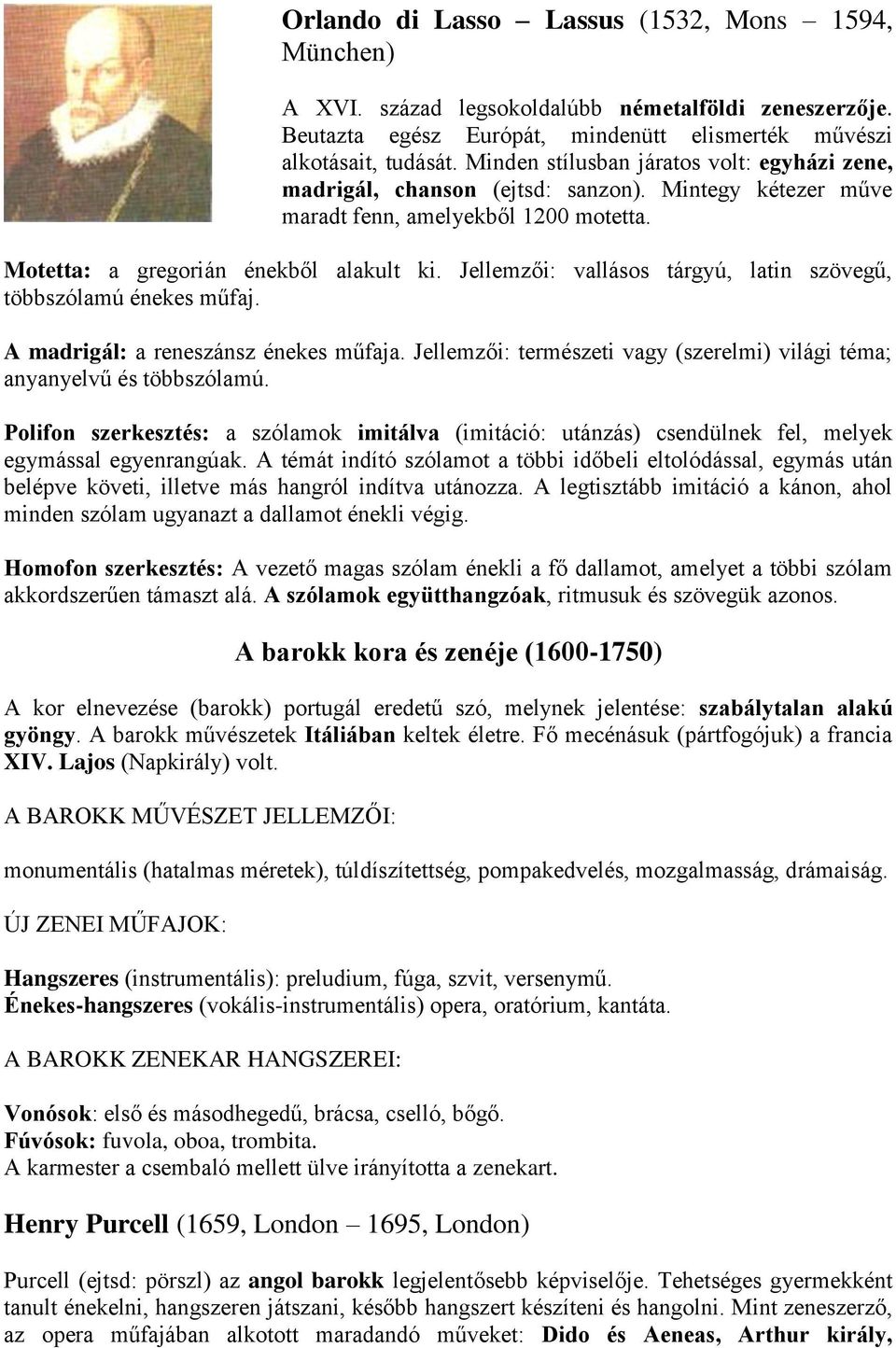 Orlando di Lasso – Lassus (1532, Mons – 1594, München)

A XVI. század legsokoldalúbb németalföldi zeneszerzője. Beutazta egész Európát, mindenütt elismerték művészi alkotásait, tudását. Minden stílusban járatos volt: egyházi zene, madrigál, chanson (ejtsd: sanzon). Mintegy kétezer műve maradt fenn, amelyekből 1200 motetta.

Motetta: a gregorián énekből alakult ki. Jellemzői: vallásos tárgyú, latin szövegű, többszólamú énekes műfaj.

A madrigál: a reneszánsz énekes műfaja. Jellemzői: természeti vagy (szerelmi) világi téma; anyanyelvű és többszólamú.

Polifon szerkesztés: a szólamok imitálva (imitáció: utánzás) csendülnek fel, melyek egymással egyenrangúak. A témát indító szólamot a többi időbeli eltolódással, egymás után belépve követi, illetve más hangról indítva utánozza. A legtisztább imitáció a kánon, ahol minden szólam ugyanazt a dallamot énekli végig.

Homofon szerkesztés: A vezető magas szólam énekli a fő dallamot, amelyet a többi szólam akkordszerűen támaszt alá. A szólamok együtthangzóak, ritmusuk és szövegük azonos.

A barokk kora és zenéje (1600-1750)

A kor elnevezése (barokk) portugál eredetű szó, melynek jelentése: szabálytalan alakú gyöngy. A barokk művészetek Itáliában keltek életre. Fő mecénásuk (pártfogójuk) a francia XIV. Lajos (Napkirály) volt.

A BAROKK MŰVÉSZET JELLEMZŐI:

monumentális (hatalmas méretek), túldíszítettség, pompakedvelés, mozgalmasság, drámaiság.

ÚJ ZENEI MŰFAJOK:

Hangszeres (instrumentális): preludium, fúga, szvit, versenymű.
Énekes-hangszeres (vokális-instrumentális) opera, oratórium, kantáta.

A BAROKK ZENEKAR HANGSZEREI:

Vonósok: első és másodhegedű, brácsa, cselló, bőgő.
Fúvósok: fuvola, oboa, trombita.
A karmester a csembaló mellett ülve irányította a zenekart.

Henry Purcell (1659, London – 1695, London)

Purcell (ejtsd: pörszl) az angol barokk legjelentősebb képviselője. Tehetséges gyermekként tanult énekelni, hangszeren játszani, később hangszert készíteni és hangolni. Mint zeneszerző, az opera műfajában alkotott maradandó műveket: Dido és Aeneas, Arthur király,